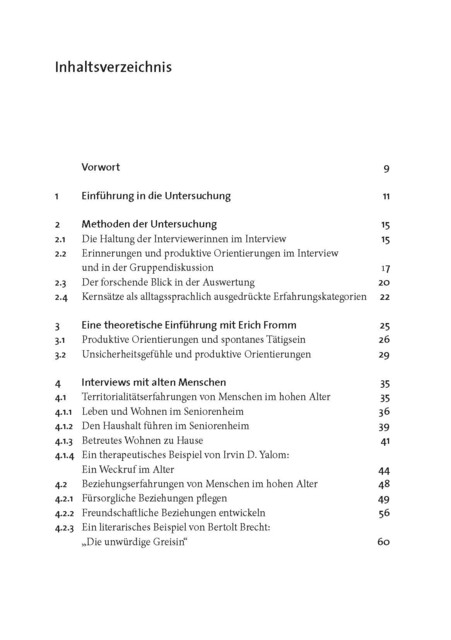 Inhaltsverzeichnis

Vorwort 9

1 Einführung in die Untersuchung 11

2 Methoden der Untersuchung 15
2.1 Die Haltung der Interviewerinnen im Interview 15
2.2 Erinnerungen und produktive Orientierungen im Interview und in der Gruppendiskussion 17
2.3 Der forschende Blick in der Auswertung 20
2.4 Kernsätze als alltagssprachlich ausgedrückte Erfahrungskategorien 22

3 Eine theoretische Einführung mit Erich Fromm 25
3.1 Produktive Orientierungen und spontanes Tätigsein 26
3.2 Unsicherheitsgefühle und produktive Orientierungen 29

4 Interviews mit alten Menschen 35
4.1 Territorialitätserfahrungen von Menschen im hohen Alter 35
4.1.1 Leben und Wohnen im Seniorenheim 36
4.1.2 Den Haushalt führen im Seniorenheim 39
4.1.3 Betreutes Wohnen zu Hause 41
4.1.4 Ein therapeutisches Beispiel von Irvin D. Yalom: Ein Weckruf im Alter 44
4.2 Beziehungserfahrungen von Menschen im hohen Alter 48
4.2.1 Fürsorgliche Beziehungen pflegen 49
4.2.2 Freundschaftliche Beziehungen entwickeln 56
4.2.3 Ein literarisches Beispiel von Bertolt Brecht: „Die unwürdige Greisin“ 60